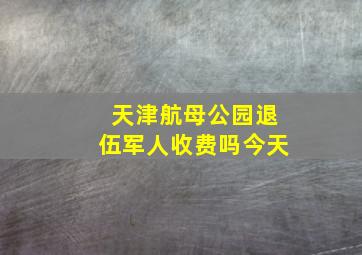 天津航母公园退伍军人收费吗今天